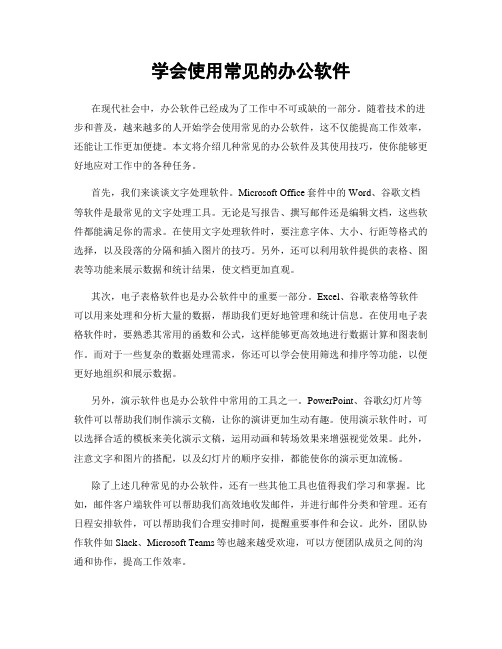 学会使用常见的办公软件

在现代社会中，办公软件已经成为了工作中不可或缺的一部分。随着技术的进步和普及，越来越多的人开始学会使用常见的办公软件，这不仅能提高工作效率，还能让工作更加便捷。本文将介绍几种常见的办公软件及其使用技巧，使你能够更好地应对工作中的各种任务。

首先，我们来谈谈文字处理软件。Microsoft Office 套件中的 Word、谷歌文档等软件是最常见的文字处理工具。无论是写报告、撰写邮件还是编辑文档，这些软件都能满足你的需求。在使用文字处理软件时，要注意字体、大小、行距等格式的选择，以及段落的分隔和插入图片的技巧。另外，还可以利用软件提供的表格、图表等功能来展示数据和统计结果，使文档更加直观。

其次，电子表格软件也是办公软件中的重要一部分。Excel、谷歌表格等软件可以用来处理和分析大量的数据，帮助我们更好地管理和统计信息。在使用电子表格软件时，要熟悉其常用的函数和公式，这样能够更高效地进行数据计算和图表制作。而对于一些复杂的数据处理需求，你还可以学会使用筛选和排序等功能，以便更好地组织和展示数据。

另外，演示软件也是办公软件中常用的工具之一。PowerPoint、谷歌幻灯片等软件可以帮助我们制作演示文稿，让你的演讲更加生动有趣。使用演示软件时，可以选择合适的模板来美化演示文稿，运用动画和转场效果来增强视觉效果。此外，注意文字和图片的搭配，以及幻灯片的顺序安排，都能使你的演示更加流畅。

除了上述几种常见的办公软件，还有一些其他工具也值得我们学习和掌握。比如，邮件客户端软件可以帮助我们高效地收发邮件，并进行邮件分类和管理。还有日程安排软件，可以帮助我们合理安排时间，提醒重要事件和会议。此外，团队协作软件如 Slack、Microsoft Teams 等也越来越受欢迎，可以方便团队成员之间的沟通和协作，提高工作效率。